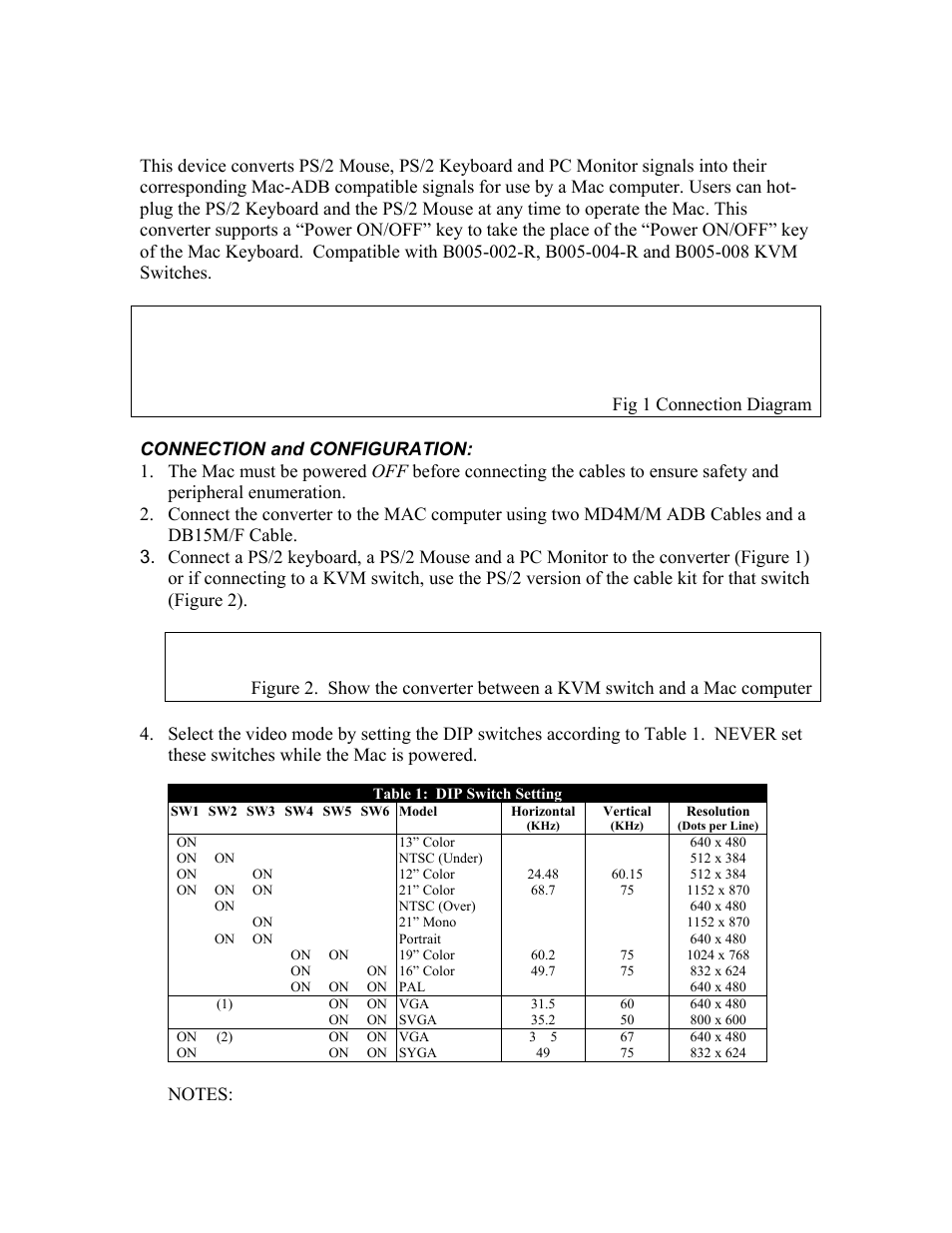 This device converts PS/2 Mouse, PS/2 Keyboard and PC Monitor signals into their corresponding Mac-ADB compatible signals for use by a Mac computer. Users can hot-plug the PS/2 Keyboard and the PS/2 Mouse at any time to operate the Mac. This converter supports a “Power ON/OFF” key to take the place of the “Power ON/OFF” key of the Mac Keyboard. Compatible with B005-002-R, B005-004-R and B005-008 KVM Switches.

Fig 1 Connection Diagram

CONNECTION and CONFIGURATION:

1. The Mac must be powered OFF before connecting the cables to ensure safety and peripheral enumeration.
2. Connect the converter to the MAC computer using two MD4M/M ADB Cables and a DB15M/F Cable.
3. Connect a PS/2 keyboard, a PS/2 Mouse and a PC Monitor to the converter (Figure 1) or if connecting to a KVM switch, use the PS/2 version of the cable kit for that switch (Figure 2).

Figure 2. Show the converter between a KVM switch and a Mac computer

4. Select the video mode by setting the DIP switches according to Table 1. NEVER set these switches while the Mac is powered.

Table 1: DIP Switch Setting

| SW1 | SW2 | SW3 | SW4 | SW5 | SW6 | Model | Horizontal (KHz) | Vertical (KHz) | Resolution (Dots per Line) |
|---|---|---|---|---|---|---|---|---|---|
| ON | | | | | | 13” Color | | | 640 x 480 |
| ON | ON | | | | | NTSC (Under) | | | 512 x 384 |
| ON | | ON | | | | 12” Color | 24.48 | 60.15 | 512 x 384 |
| ON | ON | ON | | | | 21” Color | 68.7 | 75 | 1152 x 870 |
| | ON | | | | | NTSC (Over) | | | 640 x 480 |
| | | ON | | | | 21” Mono | | | 1152 x 870 |
| | ON | ON | | | | Portrait | | | 640 x 480 |
| | | | ON | ON | | 19” Color | 60.2 | 75 | 1024 x 768 |
| | | | ON | | ON | 16” Color | 49.7 | 75 | 832 x 624 |
| | | | ON | ON | ON | PAL | | | 640 x 480 |
| | (1) | | | ON | ON | VGA | 31.5 | 60 | 640 x 480 |
| | | | | ON | ON | SVGA | 35.2 | 50 | 800 x 600 |
| ON | (2) | | | ON | ON | VGA | 3 5 | 67 | 640 x 480 |
| ON | | | | ON | ON | SYGA | 49 | 75 | 832 x 624 |

NOTES: